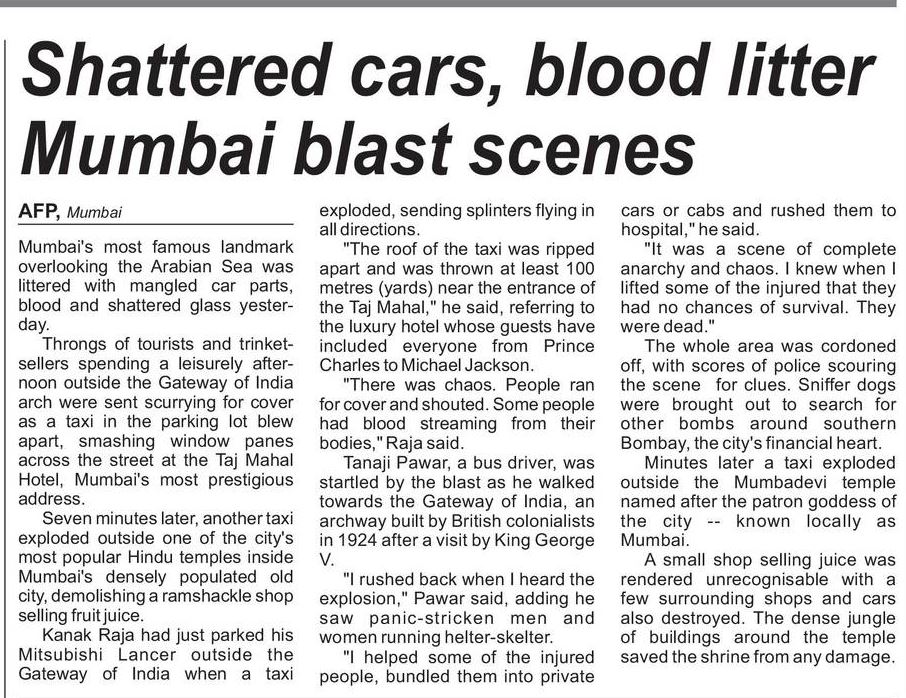 Shattered cars, blood litter Mumbai blast scenes

AFP, Mumbai

Mumbai's most famous landmark overlooking the Arabian Sea was littered with mangled car parts, blood and shattered glass yesterday.

Throngs of tourists and trinket-sellers spending a leisurely afternoon outside the Gateway of India arch were sent scurrying for cover as a taxi in the parking lot blew apart, smashing window panes across the street at the Taj Mahal Hotel, Mumbai's most prestigious address.

Seven minutes later, another taxi exploded outside one of the city's most popular Hindu temples inside Mumbai's densely populated old city, demolishing a ramshackle shop selling fruit juice.

Kanak Raja had just parked his Mitsubishi Lancer outside the Gateway of India when a taxi exploded, sending splinters flying in all directions.

"The roof of the taxi was ripped apart and was thrown at least 100 metres (yards) near the entrance of the Taj Mahal," he said, referring to the luxury hotel whose guests have included everyone from Prince Charles to Michael Jackson.

"There was chaos. People ran for cover and shouted. Some people had blood streaming from their bodies," Raja said.

Tanaji Pawar, a bus driver, was startled by the blast as he walked towards the Gateway of India, an archway built by British colonialists in 1924 after a visit by King George V.

"I rushed back when I heard the explosion," Pawar said, adding he saw panic-stricken men and women running helter-skelter.

"I helped some of the injured people, bundled them into private cars or cabs and rushed them to hospital," he said.

"It was a scene of complete anarchy and chaos. I knew when I lifted some of the injured that they had no chances of survival. They were dead."

The whole area was cordoned off, with scores of police scouring the scene for clues. Sniffer dogs were brought out to search for other bombs around southern Bombay, the city's financial heart.

Minutes later a taxi exploded outside the Mumbadevi temple named after the patron goddess of the city -- known locally as Mumbai.

A small shop selling juice was rendered unrecognisable with a few surrounding shops and cars also destroyed. The dense jungle of buildings around the temple saved the shrine from any damage.